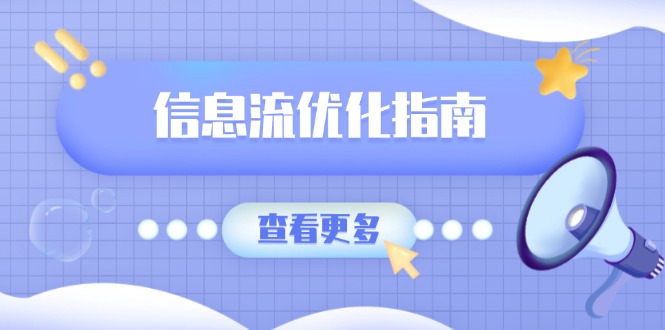 信息流优化指南

查看更多